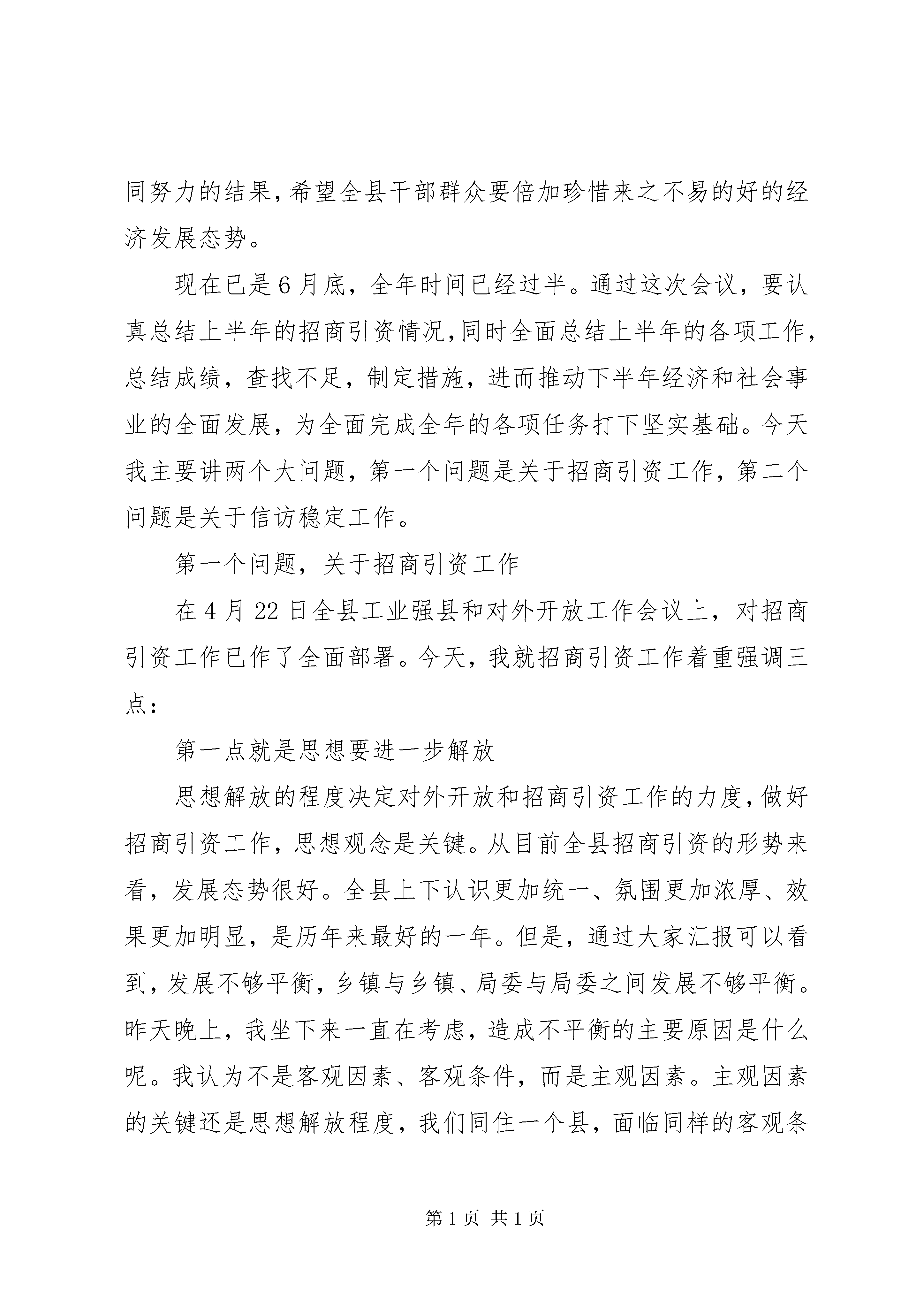 同努力的结果，希望全县干部群众要倍加珍惜来之不易的好的经济发展态势。

现在已是6月底，全年时间已经过半。通过这次会议，要认真总结上半年的招商引资情况，同时全面总结上半年的各项工作，总结成绩，查找不足，制定措施，进而推动下半年经济和社会事业的全面发展，为全面完成全年的各项任务打下坚实基础。今天我主要讲两个大问题，第一个问题是关于招商引资工作，第二个问题是关于信访稳定工作。

第一个问题，关于招商引资工作

在4月22日全县工业强县和对外开放工作会议上，对招商引资工作已作了全面部署。今天，我就招商引资工作着重强调三点：

第一点就是思想要进一步解放

思想解放的程度决定对外开放和招商引资工作的力度，做好招商引资工作，思想观念是关键。从目前全县招商引资的形势来看，发展态势很好。全县上下认识更加统一、氛围更加浓厚、效果更加明显，是历年来最好的一年。但是，通过大家汇报可以看到，发展不够平衡，乡镇与乡镇、局委与局委之间发展不够平衡。昨天晚上，我坐下来一直在考虑，造成不平衡的主要原因是什么呢。我认为不是客观因素、客观条件，而是主观因素。主观因素的关键还是思想解放程度，我们同住一个县，面临同样的客观条

第1页 共1页